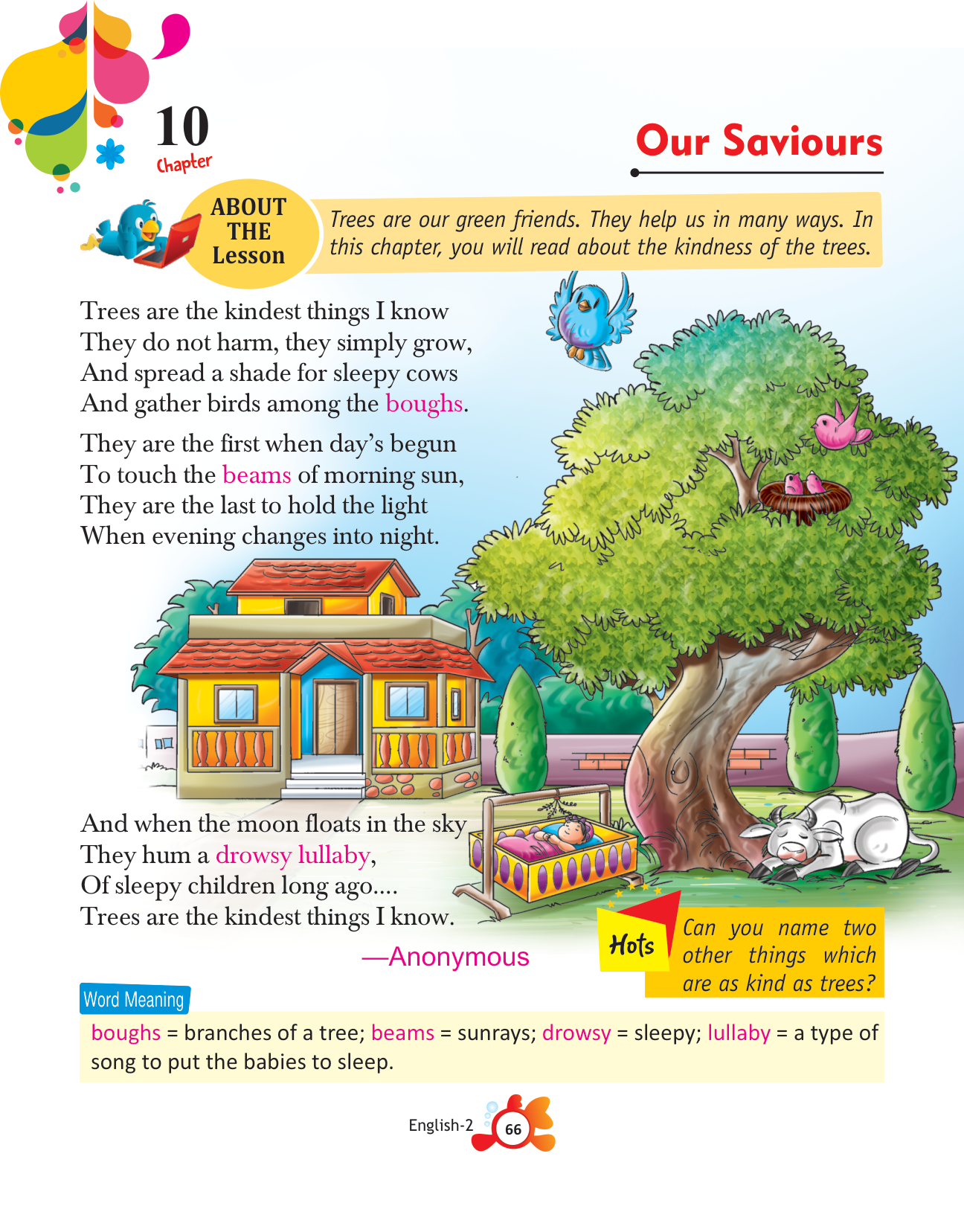 10
Chapter

Our Saviours

ABOUT THE Lesson

Trees are our green friends. They help us in many ways. In this chapter, you will read about the kindness of the trees.

Trees are the kindest things I know
They do not harm, they simply grow,
And spread a shade for sleepy cows
And gather birds among the boughs.

They are the first when day's begun
To touch the beams of morning sun,
They are the last to hold the light
When evening changes into night.

And when the moon floats in the sky
They hum a drowsy lullaby,
Of sleepy children long ago....
Trees are the kindest things I know.

—Anonymous

Hots

Can you name two other things which are as kind as trees?

Word Meaning

boughs = branches of a tree; beams = sunrays; drowsy = sleepy; lullaby = a type of song to put the babies to sleep.

English-2 66